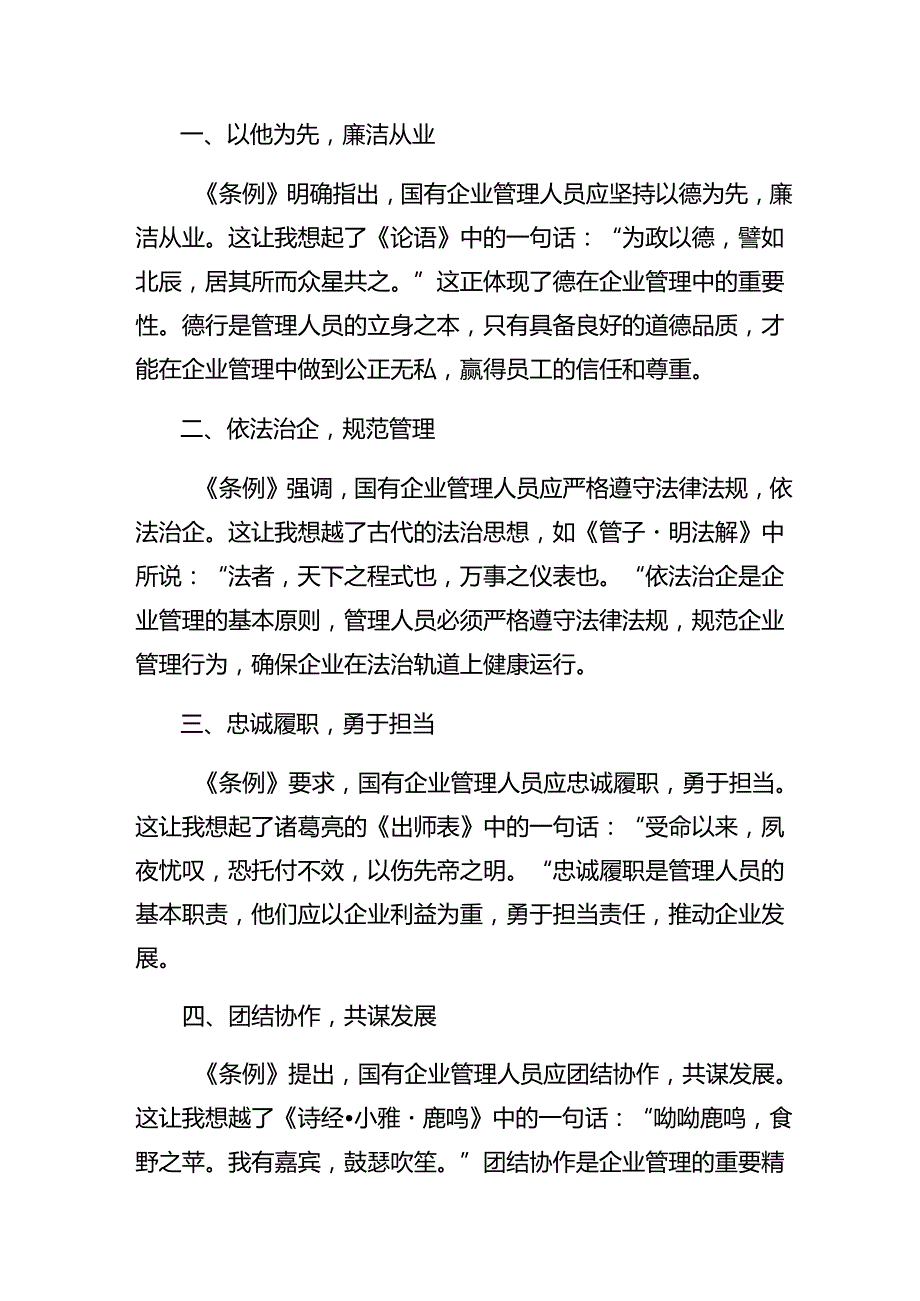 一、以他为先，廉洁从业

《条例》明确指出，国有企业管理人员应坚持以德为先，廉洁从业。这让我想起了《论语》中的一句话：“为政以德，譬如北辰，居其所而众星共之。”这正体现了德在企业管理中的重要性。德行是管理人员的立身之本，只有具备良好的道德品质，才能在企业管理中做到公正无私，赢得员工的信任和尊重。

二、依法治企，规范管理

《条例》强调，国有企业管理人员应严格遵守法律法规，依法治企。这让我想越了古代的法治思想，如《管子·明法解》中所说：“法者，天下之程式也，万事之仪表也。“依法治企是企业管理的基本原则，管理人员必须严格遵守法律法规，规范企业管理行为，确保企业在法治轨道上健康运行。

三、忠诚履职，勇于担当

《条例》要求，国有企业管理人员应忠诚履职，勇于担当。这让我想起了诸葛亮的《出师表》中的一句话：“受命以来，夙夜忧叹，恐托付不效，以伤先帝之明。“忠诚履职是管理人员的基本职责，他们应以企业利益为重，勇于担当责任，推动企业发展。

四、团结协作，共谋发展

《条例》提出，国有企业管理人员应团结协作，共谋发展。这让我想越了《诗经•小雅·鹿鸣》中的一句话：“呦呦鹿鸣，食野之苹。我有嘉宾，鼓瑟吹笙。”团结协作是企业管理的重要精